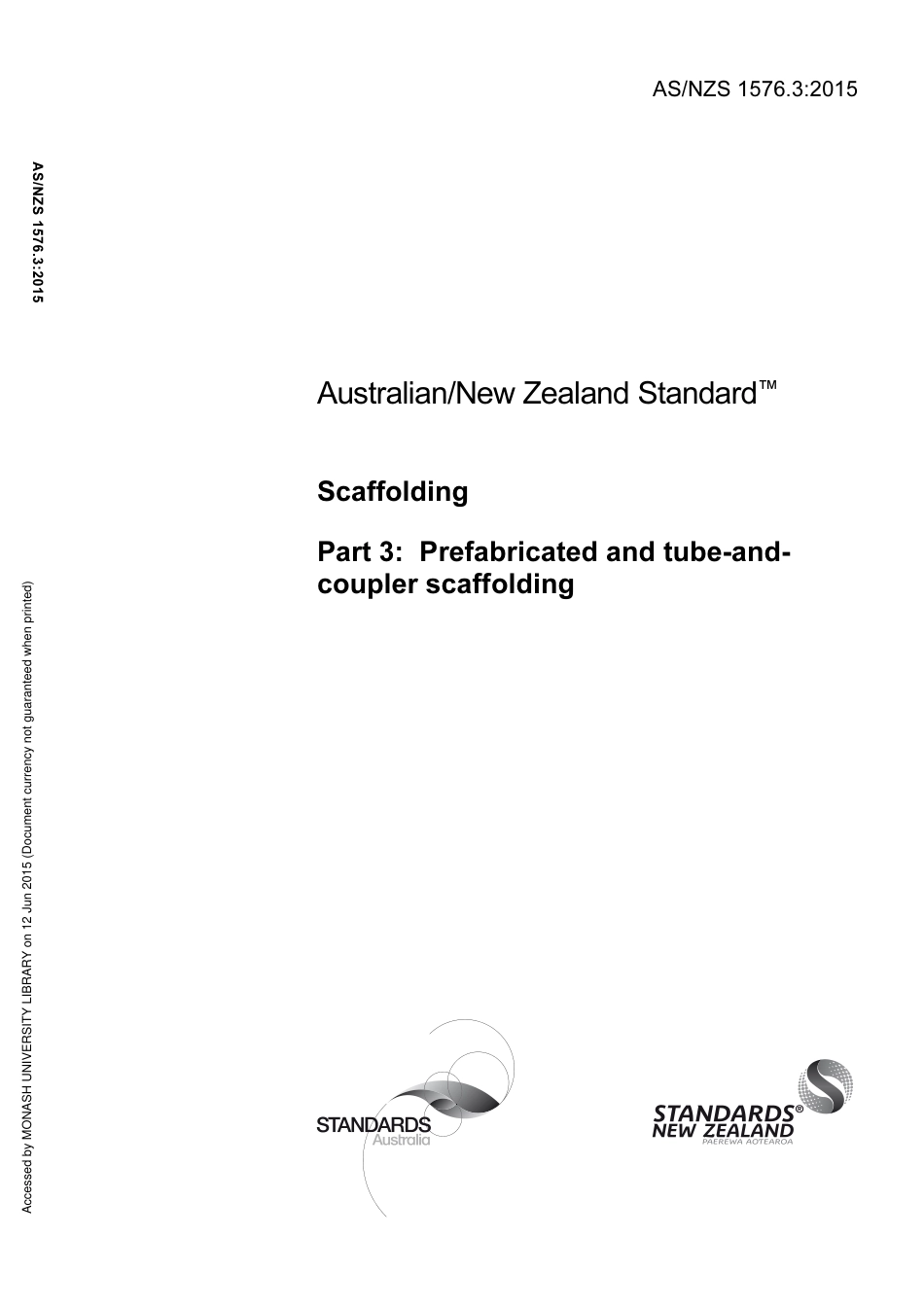 AS/NZS 1576.3:2015

AS/NZS 1576.3:2015

Australian/New Zealand Standard™

Scaffolding

Part 3: Prefabricated and tube-and-coupler scaffolding

Accessed by MONASH UNIVERSITY LIBRARY on 12 Jun 2015 (Document currency not guaranteed when printed)

STANDARDS Australia

STANDARDS® NEW ZEALAND PAEREWA AOTEAROA